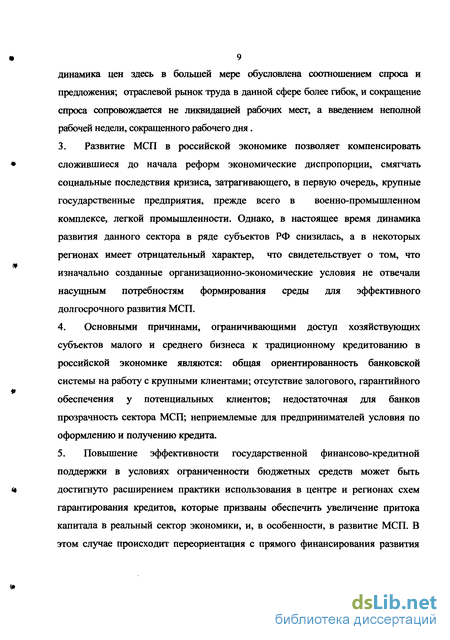 9

динамика цен здесь в большей мере обусловлена соотношением спроса и предложения; отраслевой рынок труда в данной сфере более гибок, и сокращение спроса сопровождается не ликвидацией рабочих мест, а введением неполной рабочей недели, сокращенного рабочего дня .

3. Развитие МСП в российской экономике позволяет компенсировать сложившиеся до начала реформ экономические диспропорции, смягчать социальные последствия кризиса, затрагивающего, в первую очередь, крупные государственные предприятия, прежде всего в военно-промышленном комплексе, легкой промышленности. Однако, в настоящее время динамика развития данного сектора в ряде субъектов РФ снизилась, а в некоторых регионах имеет отрицательный характер, что свидетельствует о том, что изначально созданные организационно-экономические условия не отвечали насущным потребностям формирования среды для эффективного долгосрочного развития МСП.

4. Основными причинами, ограничивающими доступ хозяйствующих субъектов малого и среднего бизнеса к традиционному кредитованию в российской экономике являются: общая ориентированность банковской системы на работу с крупными клиентами; отсутствие залогового, гарантийного обеспечения у потенциальных клиентов; недостаточная для банков прозрачность сектора МСП; неприемлемые для предпринимателей условия по оформлению и получению кредита.

5. Повышение эффективности государственной финансово-кредитной поддержки в условиях ограниченности бюджетных средств может быть достигнуто расширением практики использования в центре и регионах схем гарантирования кредитов, которые призваны обеспечить увеличение притока капитала в реальный сектор экономики, и, в особенности, в развитие МСП. В этом случае происходит переориентация с прямого финансирования развития

dsLib.net
библиотека диссертаций